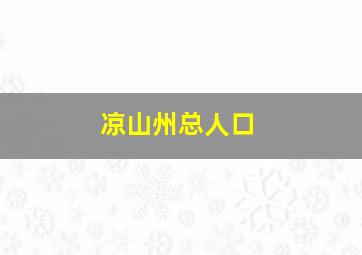 凉山州总人口